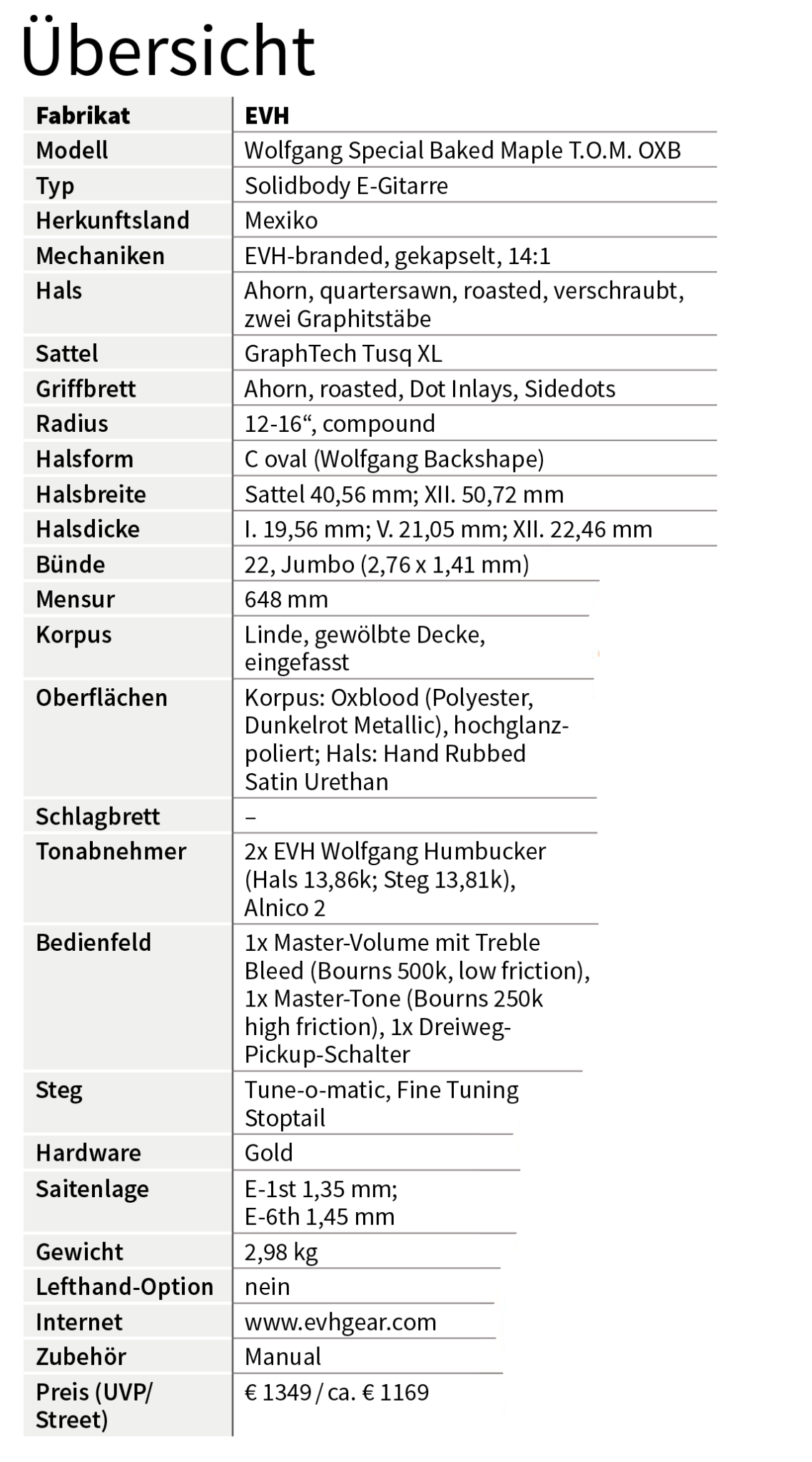 Übersicht

| Fabrikat | EVH |
|---|---|
| Modell | Wolfgang Special Baked Maple T.O.M. OXB |
| Typ | Solidbody E-Gitarre |
| Herkunftsland | Mexiko |
| Mechaniken | EVH-branded, gekapselt, 14:1 |
| Hals | Ahorn, quartersawn, roasted, verschraubt, zwei Graphitstäbe |
| Sattel | GraphTech Tusq XL |
| Griffbrett | Ahorn, roasted, Dot Inlays, Sidedots |
| Radius | 12-16“, compound |
| Halsform | C oval (Wolfgang Backshape) |
| Halsbreite | Sattel 40,56 mm; XII. 50,72 mm |
| Halsdicke | I. 19,56 mm; V. 21,05 mm; XII. 22,46 mm |
| Bünde | 22, Jumbo (2,76 x 1,41 mm) |
| Mensur | 648 mm |
| Korpus | Linde, gewölbte Decke, eingefasst |
| Oberflächen | Korpus: Oxblood (Polyester, Dunkelrot Metallic), hochglanzpoliert; Hals: Hand Rubbed Satin Urethan |
| Schlagbrett | – |
| Tonabnehmer | 2x EVH Wolfgang Humbucker (Hals 13,86k; Steg 13,81k), Alnico 2 |
| Bedienfeld | 1x Master-Volume mit Treble Bleed (Bourns 500k, low friction), 1x Master-Tone (Bourns 250k high friction), 1x Dreiweg-Pickup-Schalter |
| Steg | Tune-o-matic, Fine Tuning Stoptail |
| Hardware | Gold |
| Saitenlage | E-1st 1,35 mm; E-6th 1,45 mm |
| Gewicht | 2,98 kg |
| Lefthand-Option | nein |
| Internet | www.evhgear.com |
| Zubehör | Manual |
| Preis (UVP/ Street) | € 1349 / ca. € 1169 |